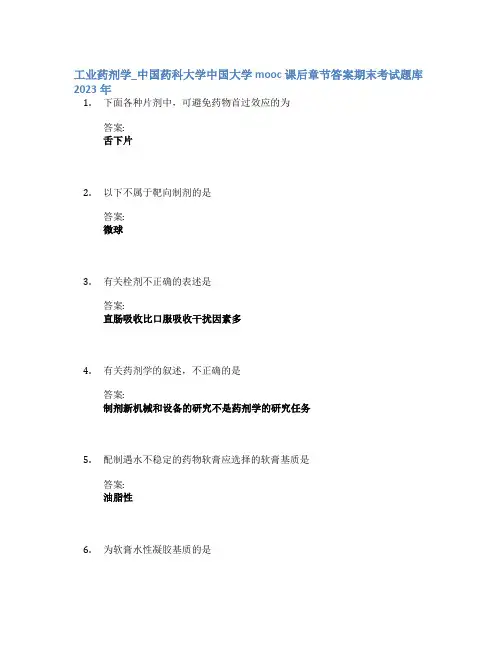 工业药剂学_中国药科大学中国大学mooc课后章节答案期末考试题库2023年

1. 下面各种片剂中，可避免药物首过效应的为

答案:
舌下片

2. 以下不属于靶向制剂的是

答案:
微球

3. 有关栓剂不正确的表述是

答案:
直肠吸收比口服吸收干扰因素多

4. 有关药剂学的叙述，不正确的是

答案:
制剂新机械和设备的研究不是药剂学的研究任务

5. 配制遇水不稳定的药物软膏应选择的软膏基质是

答案:
油脂性

6. 为软膏水性凝胶基质的是